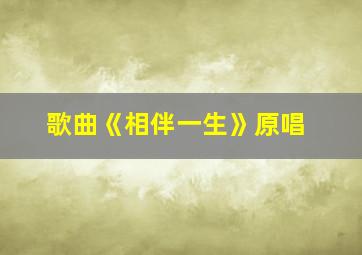 歌曲《相伴一生》原唱